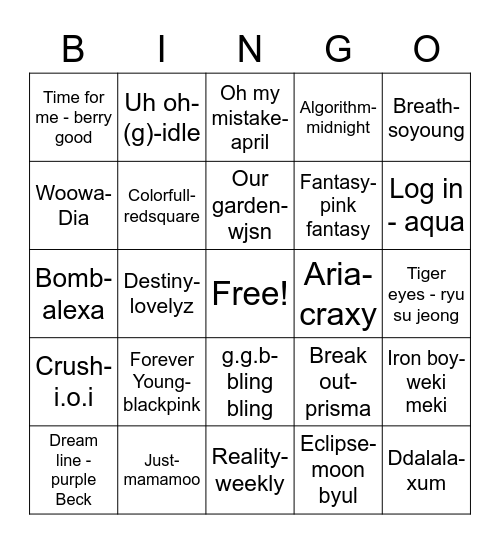 | B | I | N | G | O |
|---|---|---|---|---|
| Time for me - berry good | Uh oh-(g)-idle | Oh my mistake-april | Algorithm-midnight | Breath-soyoung |
| Woowa-Dia | Colorfull-redsquare | Our garden-wjsn | Fantasy-pink fantasy | Log in - aqua |
| Bomb-alexa | Destiny-lovelyz | Free! | Aria-craxy | Tiger eyes - ryu su jeong |
| Crush-i.o.i | Forever Young-blackpink | g.g.b-bling bling | Break out-prisma | Iron boy-weki meki |
| Dream line - purple Beck | Just-mamamoo | Reality-weekly | Eclipse-moon byul | Ddalala-xum |